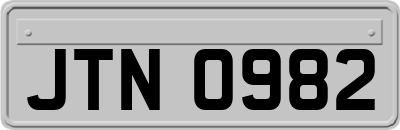 JTN 0982